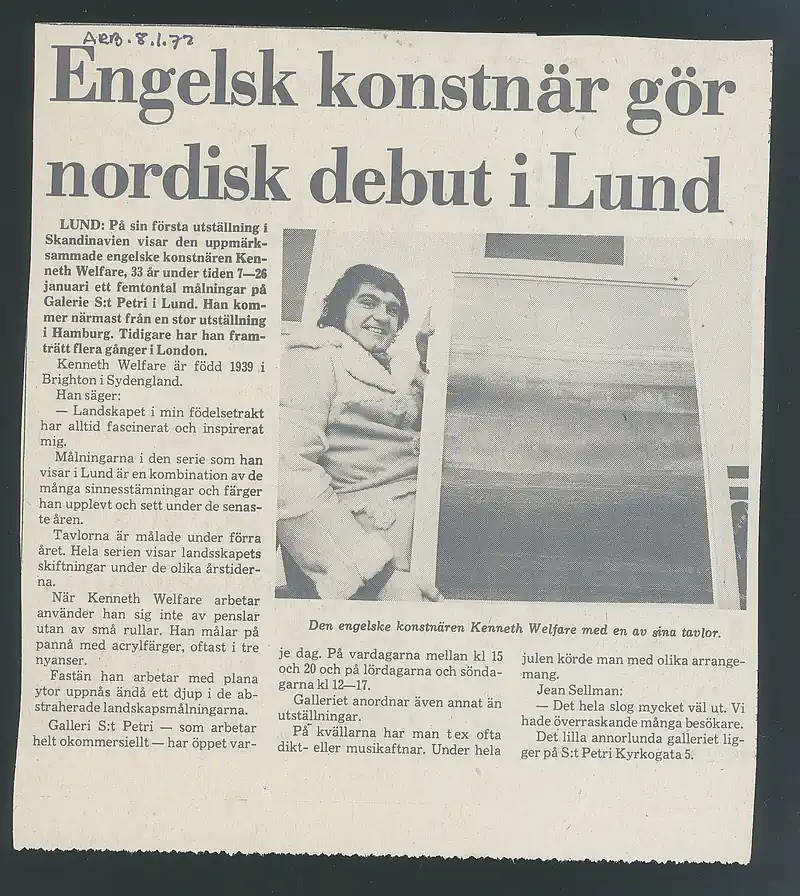 ARB. 8.1.72

Engelsk konstnär gör nordisk debut i Lund

LUND: På sin första utställning i Skandinavien visar den uppmärksammade engelske konstnären Kenneth Welfare, 33 år under tiden 7—26 januari ett femtontal målningar på Galerie S:t Petri i Lund. Han kommer närmast från en stor utställning i Hamburg. Tidigare har han framträtt flera gånger i London.

Kenneth Welfare är född 1939 i Brighton i Sydengland.

Han säger:

— Landskapet i min födelsetrakt har alltid fascinerat och inspirerat mig.

Målningarna i den serie som han visar i Lund är en kombination av de många sinnesstämningar och färger han upplevt och sett under de senaste åren.

Tavlorna är målade under förra året. Hela serien visar landsskapets skiftningar under de olika årstiderna.

När Kenneth Welfare arbetar använder han sig inte av penslar utan av små rullar. Han målar på pannå med acrylfärger, oftast i tre nyanser.

Fastän han arbetar med plana ytor uppnås ändå ett djup i de abstraherade landskapsmålningarna.

Galleri S:t Petri — som arbetar helt okommersiellt — har öppet varje dag. På vardagarna mellan kl 15 och 20 och på lördagarna och söndagarna kl 12—17.

Galleriet anordnar även annat än utställningar.

På kvällarna har man t ex ofta dikt- eller musikaftnar. Under hela julen körde man med olika arrangemang.

Jean Sellman:

— Det hela slog mycket väl ut. Vi hade överraskande många besökare.

Det lilla annorlunda galleriet ligger på S:t Petri Kyrkogata 5.

Den engelske konstnären Kenneth Welfare med en av sina tavlor.